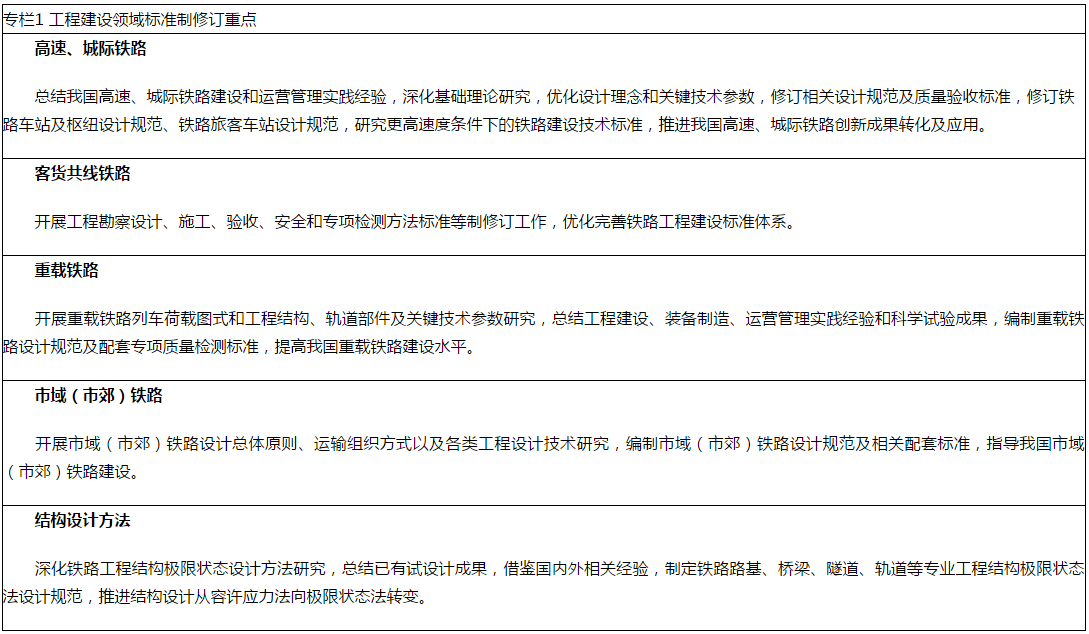 专栏1 工程建设领域标准制修订重点

高速、城际铁路

总结我国高速、城际铁路建设和运营管理实践经验，深化基础理论研究，优化设计理念和关键技术参数，修订相关设计规范及质量验收标准，修订铁路车站及枢纽设计规范、铁路旅客车站设计规范，研究更高速度条件下的铁路建设技术标准，推进我国高速、城际铁路创新成果转化及应用。

客货共线铁路

开展工程勘察设计、施工、验收、安全和专项检测方法标准等制修订工作，优化完善铁路工程建设标准体系。

重载铁路

开展重载铁路列车荷载图式和工程结构、轨道部件及关键技术参数研究，总结工程建设、装备制造、运营管理实践经验和科学试验成果，编制重载铁路设计规范及配套专项质量检测标准，提高我国重载铁路建设水平。

市域（市郊）铁路

开展市域（市郊）铁路设计总体原则、运输组织方式以及各类工程设计技术研究，编制市域（市郊）铁路设计规范及相关配套标准，指导我国市域（市郊）铁路建设。

结构设计方法

深化铁路工程结构极限状态设计方法研究，总结已有试设计成果，借鉴国内外相关经验，制定铁路路基、桥梁、隧道、轨道等专业工程结构极限状态法设计规范，推进结构设计从容许应力法向极限状态法转变。